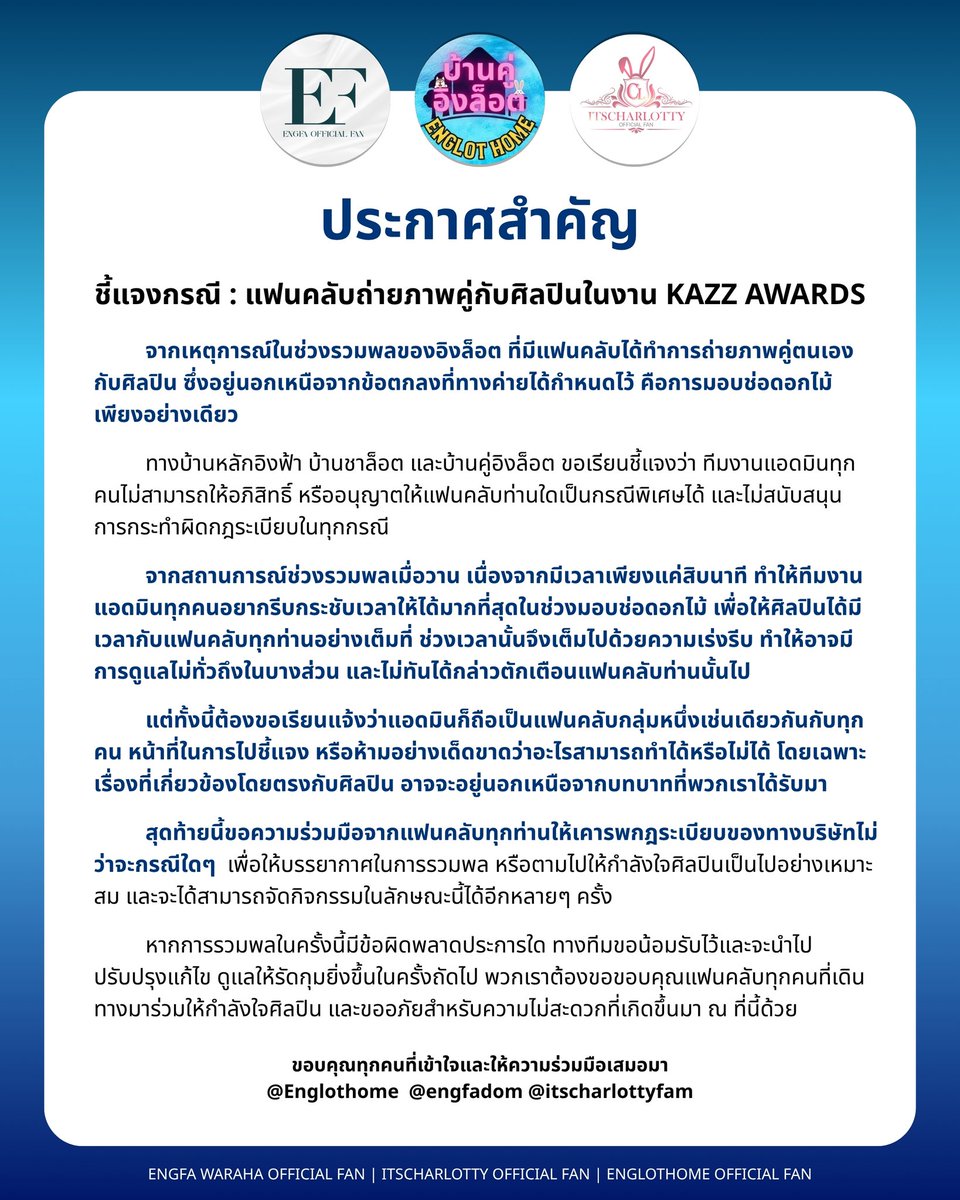 EF
ENGFA OFFICIAL FAN

บ้านคู่อิงล็อต
ENGLOT HOME

ITSCHARLOTTY
OFFICIAL FAN

ประกาศสำคัญ

ชี้แจงกรณี : แฟนคลับถ่ายภาพคู่กับศิลปินในงาน KAZZ AWARDS

จากเหตุการณ์ในช่วงรวมพลของอิงล็อต ที่มีแฟนคลับได้ทำการถ่ายภาพคู่ตนเองกับศิลปิน ซึ่งอยู่นอกเหนือจากข้อตกลงที่ทางค่ายได้กำหนดไว้ คือการมอบช่อดอกไม้เพียงอย่างเดียว

ทางบ้านหลักอิงฟ้า บ้านชาล็อต และบ้านคู่อิงล็อต ขอเรียนชี้แจงว่า ทีมงานแอดมินทุกคนไม่สามารถให้อภิสิทธิ์ หรืออนุญาตให้แฟนคลับท่านใดเป็นกรณีพิเศษได้ และไม่สนับสนุนการกระทำผิดกฎระเบียบในทุกกรณี

จากสถานการณ์ช่วงรวมพลเมื่อวาน เนื่องจากมีเวลาเพียงแค่สิบนาที ทำให้ทีมงานแอดมินทุกคนอยากรีบกระชับเวลาให้ได้มากที่สุดในช่วงมอบช่อดอกไม้ เพื่อให้ศิลปินได้มีเวลากับแฟนคลับทุกท่านอย่างเต็มที่ ช่วงเวลานั้นจึงเต็มไปด้วยความเร่งรีบ ทำให้อาจมีการดูแลไม่ทั่วถึงในบางส่วน และไม่ทันได้กล่าวตักเตือนแฟนคลับท่านนั้นไป

แต่ทั้งนี้ต้องขอเรียนแจ้งว่าแอดมินก็ถือเป็นแฟนคลับกลุ่มหนึ่งเช่นเดียวกันกับทุกคน หน้าที่ในการไปชี้แจง หรือห้ามอย่างเด็ดขาดว่าอะไรสามารถทำได้หรือไม่ได้ โดยเฉพาะเรื่องที่เกี่ยวข้องโดยตรงกับศิลปิน อาจจะอยู่นอกเหนือจากบทบาทที่พวกเราได้รับมา

สุดท้ายนี้ขอความร่วมมือจากแฟนคลับทุกท่านให้เคารพกฎระเบียบของทางบริษัทไม่ว่าจะกรณีใดๆ เพื่อให้บรรยากาศในการรวมพล หรือตามไปให้กำลังใจศิลปินเป็นไปอย่างเหมาะสม และจะได้สามารถจัดกิจกรรมในลักษณะนี้ได้อีกหลายๆ ครั้ง

หากการรวมพลในครั้งนี้มีข้อผิดพลาดประการใด ทางทีมขอน้อมรับไว้และจะนำไปปรับปรุงแก้ไข ดูแลให้รัดกุมยิ่งขึ้นในครั้งถัดไป พวกเราต้องขอขอบคุณแฟนคลับทุกคนที่เดินทางมาร่วมให้กำลังใจศิลปิน และขออภัยสำหรับความไม่สะดวกที่เกิดขึ้นมา ณ ที่นี้ด้วย

ขอบคุณทุกคนที่เข้าใจและให้ความร่วมมือเสมอมา
@Englothome @engfadom @itscharlottyfam

ENGFA WARAHA OFFICIAL FAN | ITSCHARLOTTY OFFICIAL FAN | ENGLOTHOME OFFICIAL FAN